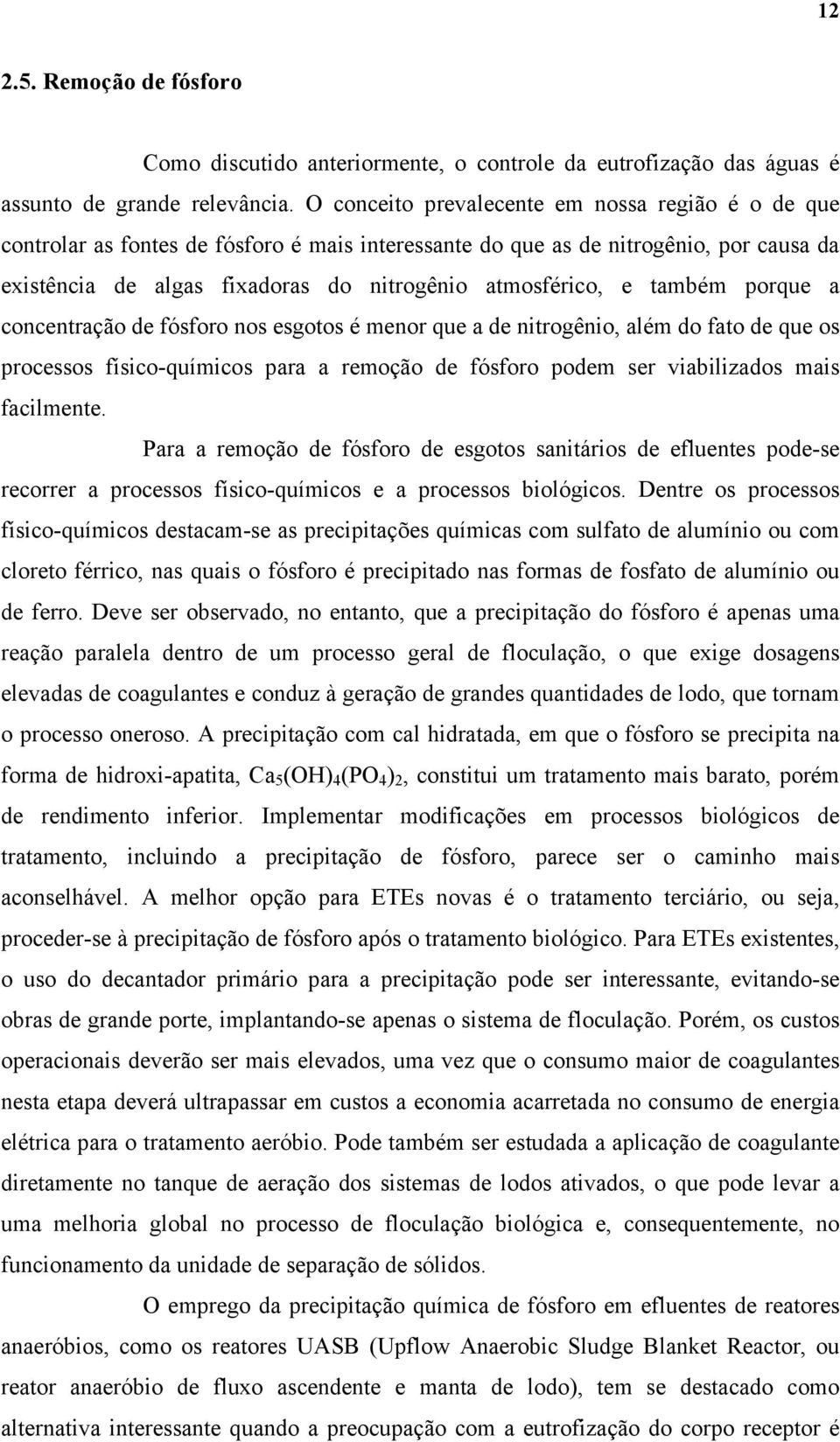 12

2.5. Remoção de fósforo

Como discutido anteriormente, o controle da eutrofização das águas é assunto de grande relevância. O conceito prevalecente em nossa região é o de que controlar as fontes de fósforo é mais interessante do que as de nitrogênio, por causa da existência de algas fixadoras do nitrogênio atmosférico, e também porque a concentração de fósforo nos esgotos é menor que a de nitrogênio, além do fato de que os processos físico-químicos para a remoção de fósforo podem ser viabilizados mais facilmente.

Para a remoção de fósforo de esgotos sanitários de efluentes pode-se recorrer a processos físico-químicos e a processos biológicos. Dentre os processos físico-químicos destacam-se as precipitações químicas com sulfato de alumínio ou com cloreto férrico, nas quais o fósforo é precipitado nas formas de fosfato de alumínio ou de ferro. Deve ser observado, no entanto, que a precipitação do fósforo é apenas uma reação paralela dentro de um processo geral de floculação, o que exige dosagens elevadas de coagulantes e conduz à geração de grandes quantidades de lodo, que tornam o processo oneroso. A precipitação com cal hidratada, em que o fósforo se precipita na forma de hidroxi-apatita, $Ca_5(OH)_4(PO_4)_2$, constitui um tratamento mais barato, porém de rendimento inferior. Implementar modificações em processos biológicos de tratamento, incluindo a precipitação de fósforo, parece ser o caminho mais aconselhável. A melhor opção para ETEs novas é o tratamento terciário, ou seja, proceder-se à precipitação de fósforo após o tratamento biológico. Para ETEs existentes, o uso do decantador primário para a precipitação pode ser interessante, evitando-se obras de grande porte, implantando-se apenas o sistema de floculação. Porém, os custos operacionais deverão ser mais elevados, uma vez que o consumo maior de coagulantes nesta etapa deverá ultrapassar em custos a economia acarretada no consumo de energia elétrica para o tratamento aeróbio. Pode também ser estudada a aplicação de coagulante diretamente no tanque de aeração dos sistemas de lodos ativados, o que pode levar a uma melhoria global no processo de floculação biológica e, consequentemente, no funcionamento da unidade de separação de sólidos.

O emprego da precipitação química de fósforo em efluentes de reatores anaeróbios, como os reatores UASB (Upflow Anaerobic Sludge Blanket Reactor, ou reator anaeróbio de fluxo ascendente e manta de lodo), tem se destacado como alternativa interessante quando a preocupação com a eutrofização do corpo receptor é